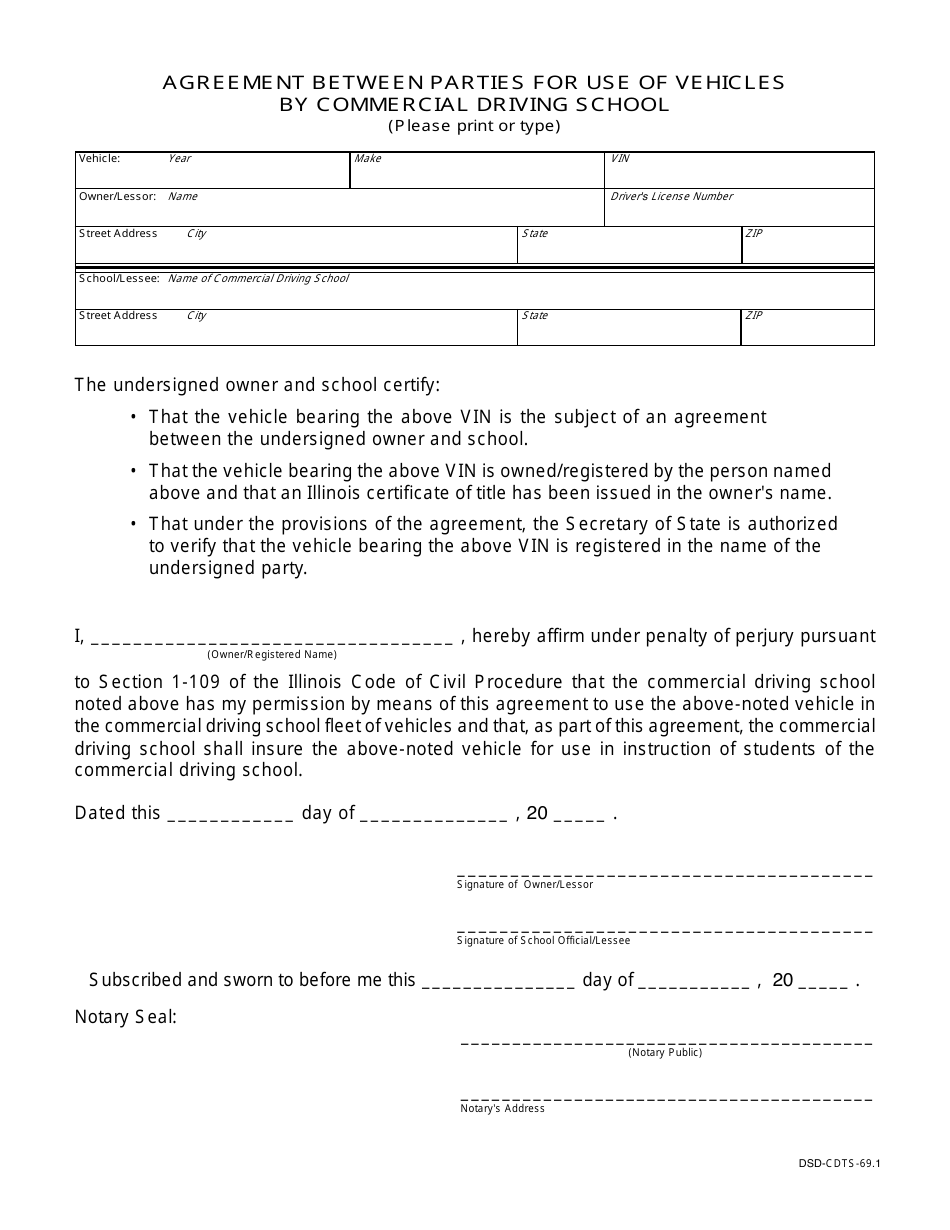 AGREEMENT BETWEEN PARTIES FOR USE OF VEHICLES
BY COMMERCIAL DRIVING SCHOOL
(Please print or type)

Vehicle: Year
Make
VIN
Owner/Lessor: Name
Driver's License Number
Street Address City
State
ZIP
School/Lessee: Name of Commercial Driving School
Street Address City
State
ZIP

The undersigned owner and school certify:

• That the vehicle bearing the above VIN is the subject of an agreement between the undersigned owner and school.

• That the vehicle bearing the above VIN is owned/registered by the person named above and that an Illinois certificate of title has been issued in the owner's name.

• That under the provisions of the agreement, the Secretary of State is authorized to verify that the vehicle bearing the above VIN is registered in the name of the undersigned party.

I, ____ , hereby affirm under penalty of perjury pursuant
(Owner/Registered Name)

to Section 1-109 of the Illinois Code of Civil Procedure that the commercial driving school noted above has my permission by means of this agreement to use the above-noted vehicle in the commercial driving school fleet of vehicles and that, as part of this agreement, the commercial driving school shall insure the above-noted vehicle for use in instruction of students of the commercial driving school.

Dated this ____ day of ____ , 20 ____ .

____
Signature of Owner/Lessor

____
Signature of School Official/Lessee

Subscribed and sworn to before me this ____ day of ____ , 20 ____ .

Notary Seal:

____
(Notary Public)

____
Notary's Address

DSD-CDTS-69.1